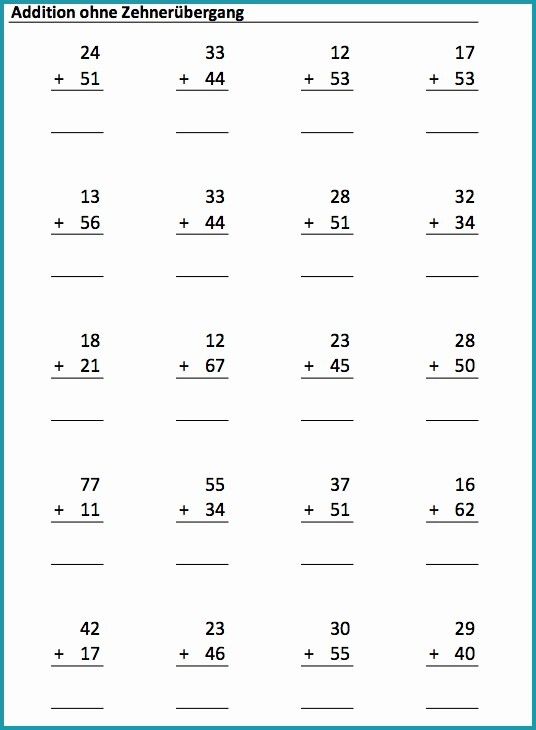 Addition ohne Zehnerübergang

24
+ 51

33
+ 44

12
+ 53

17
+ 53

13
+ 56

33
+ 44

28
+ 51

32
+ 34

18
+ 21

12
+ 67

23
+ 45

28
+ 50

77
+ 11

55
+ 34

37
+ 51

16
+ 62

42
+ 17

23
+ 46

30
+ 55

29
+ 40